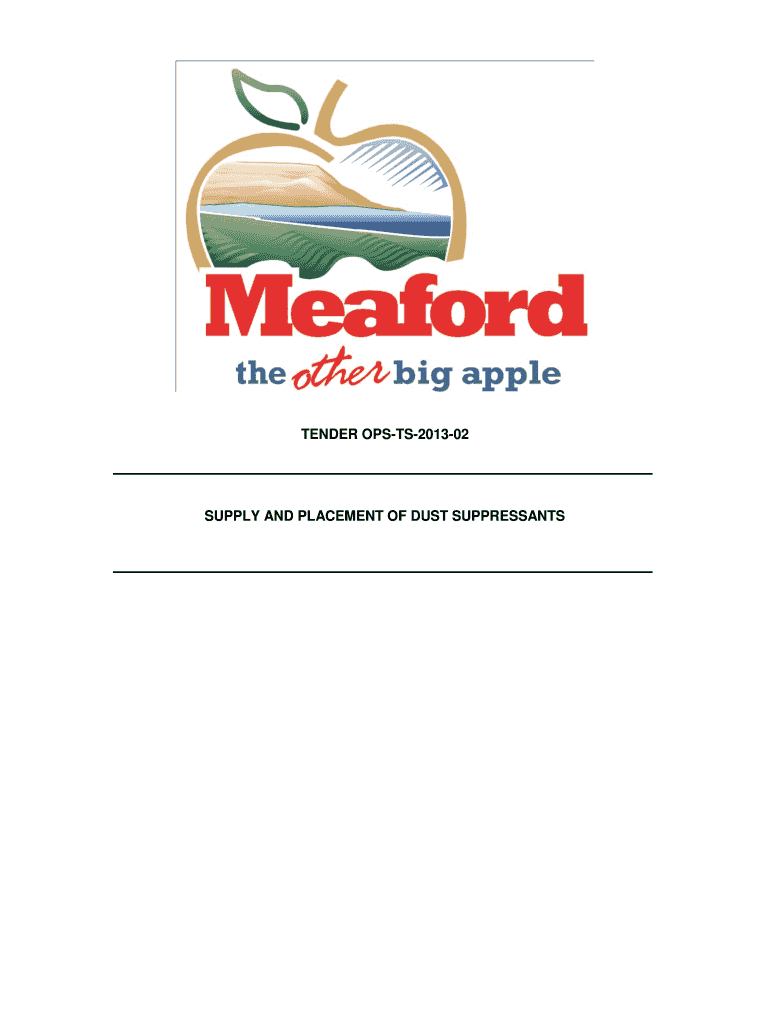 Meaford
the other big apple

TENDER OPS-TS-2013-02

SUPPLY AND PLACEMENT OF DUST SUPPRESSANTS